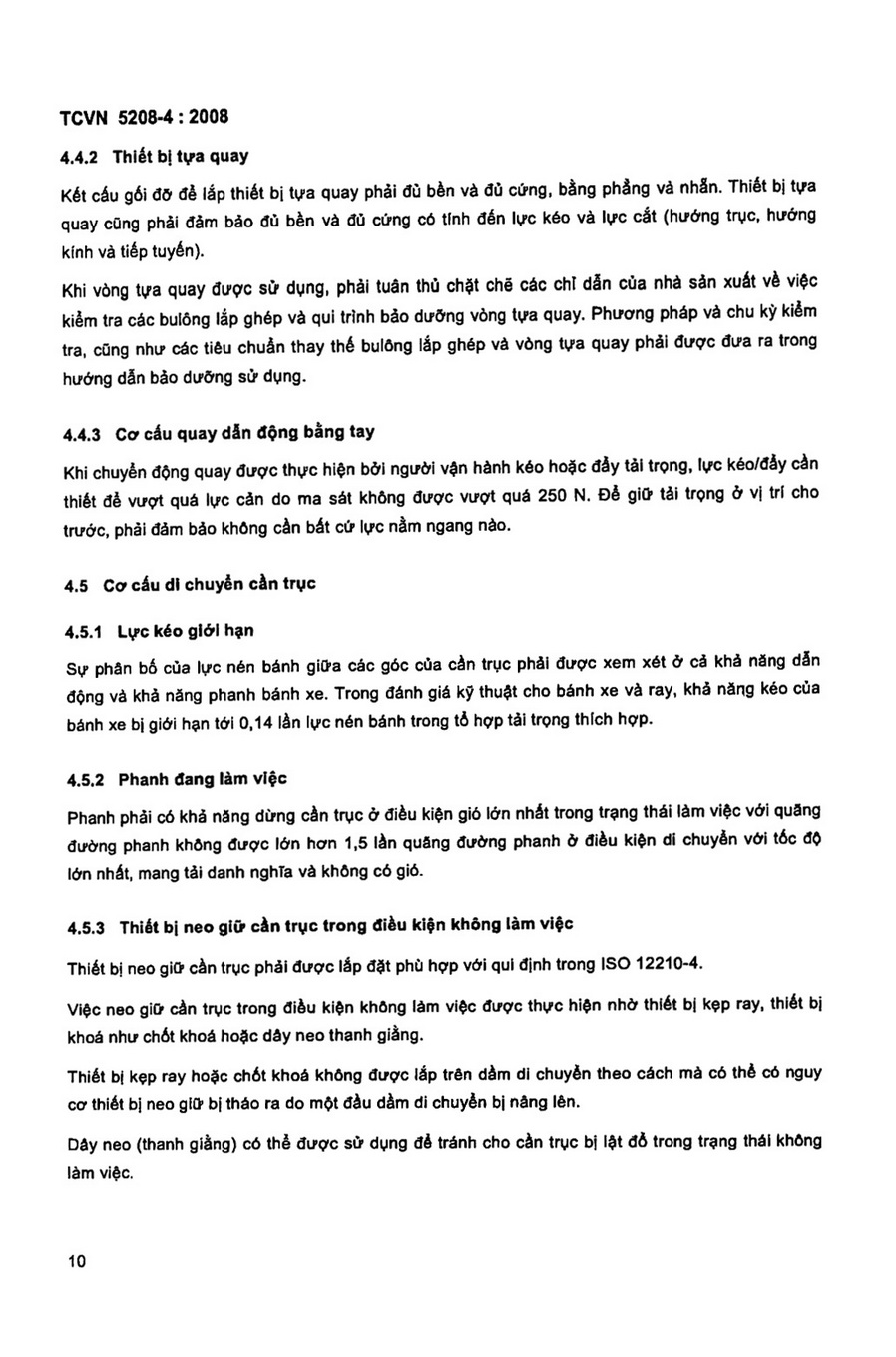 TCVN 5208-4 : 2008

4.4.2 Thiết bị tựa quay

Kết cấu gối đỡ để lắp thiết bị tựa quay phải đủ bền và đủ cứng, bằng phẳng và nhẵn. Thiết bị tựa quay cũng phải đảm bảo đủ bền và đủ cứng có tính đến lực kéo và lực cắt (hướng trục, hướng kính và tiếp tuyến).

Khi vòng tựa quay được sử dụng, phải tuân thủ chặt chẽ các chỉ dẫn của nhà sản xuất về việc kiểm tra các bulông lắp ghép và qui trình bảo dưỡng vòng tựa quay. Phương pháp và chu kỳ kiểm tra, cũng như các tiêu chuẩn thay thế bulông lắp ghép và vòng tựa quay phải được đưa ra trong hướng dẫn bảo dưỡng sử dụng.

4.4.3 Cơ cấu quay dẫn động bằng tay

Khi chuyển động quay được thực hiện bởi người vận hành kéo hoặc đẩy tải trọng, lực kéo/đẩy cần thiết để vượt quá lực cản do ma sát không được vượt quá 250 N. Để giữ tải trọng ở vị trí cho trước, phải đảm bảo không cần bất cứ lực nằm ngang nào.

4.5 Cơ cấu di chuyển cần trục

4.5.1 Lực kéo giới hạn

Sự phân bố của lực nén bánh giữa các góc của cần trục phải được xem xét ở cả khả năng dẫn động và khả năng phanh bánh xe. Trong đánh giá kỹ thuật cho bánh xe và ray, khả năng kéo của bánh xe bị giới hạn tới 0,14 lần lực nén bánh trong tổ hợp tải trọng thích hợp.

4.5.2 Phanh đang làm việc

Phanh phải có khả năng dừng cần trục ở điều kiện gió lớn nhất trong trạng thái làm việc với quãng đường phanh không được lớn hơn 1,5 lần quãng đường phanh ở điều kiện di chuyển với tốc độ lớn nhất, mang tải danh nghĩa và không có gió.

4.5.3 Thiết bị neo giữ cần trục trong điều kiện không làm việc

Thiết bị neo giữ cần trục phải được lắp đặt phù hợp với qui định trong ISO 12210-4.

Việc neo giữ cần trục trong điều kiện không làm việc được thực hiện nhờ thiết bị kẹp ray, thiết bị khoá như chốt khoá hoặc dây neo thanh giằng.

Thiết bị kẹp ray hoặc chốt khoá không được lắp trên dầm di chuyển theo cách mà có thể có nguy cơ thiết bị neo giữ bị tháo ra do một đầu dầm di chuyển bị nâng lên.

Dây neo (thanh giằng) có thể được sử dụng để tránh cho cần trục bị lật đổ trong trạng thái không làm việc.

10